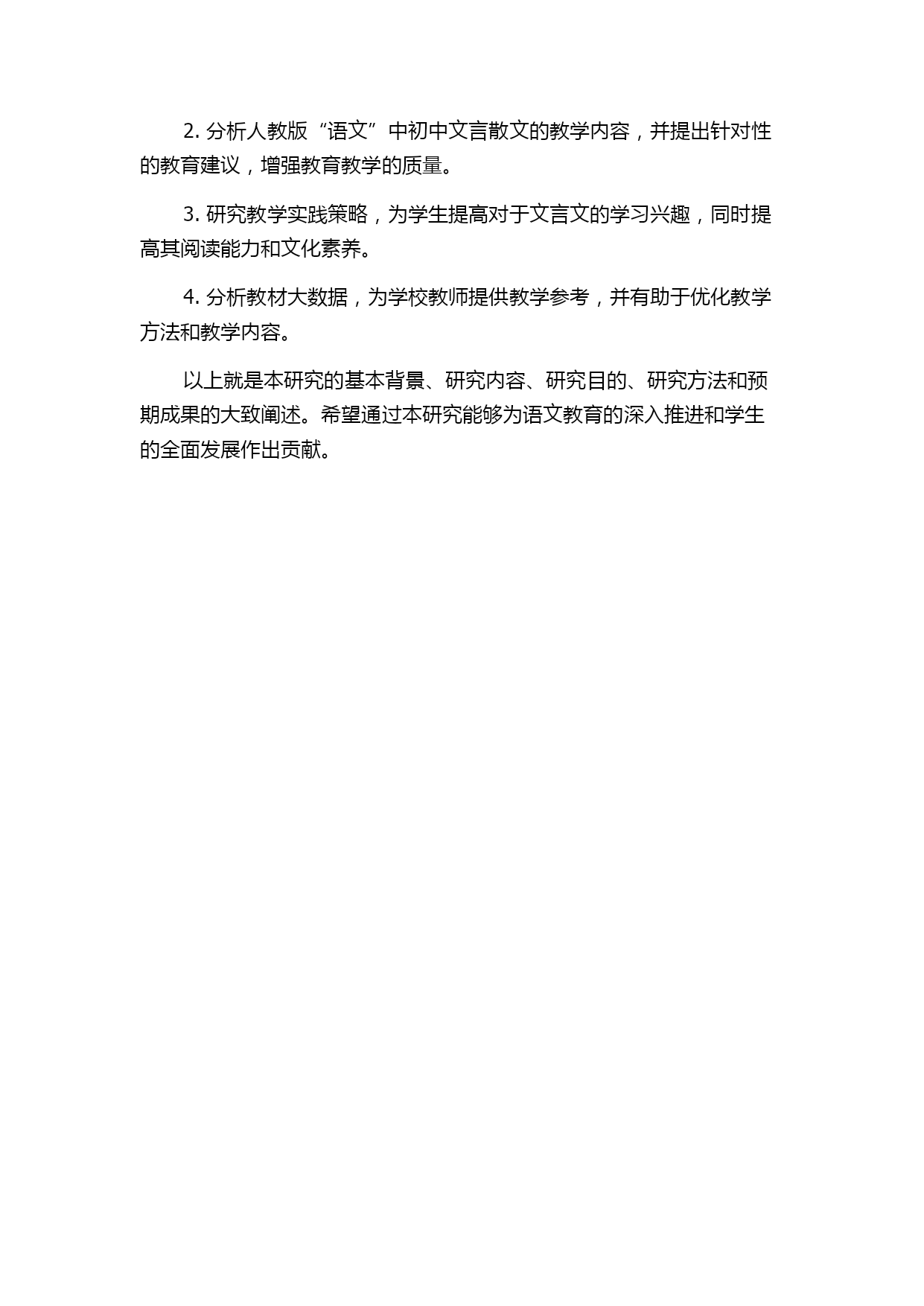 2. 分析人教版“语文”中初中文言散文的教学内容，并提出针对性的教育建议，增强教育教学的质量。

3. 研究教学实践策略，为学生提高对于文言文的学习兴趣，同时提高其阅读能力和文化素养。

4. 分析教材大数据，为学校教师提供教学参考，并有助于优化教学方法和教学内容。

以上就是本研究的基本背景、研究内容、研究目的、研究方法和预期成果的大致阐述。希望通过本研究能够为语文教育的深入推进和学生的全面发展作出贡献。